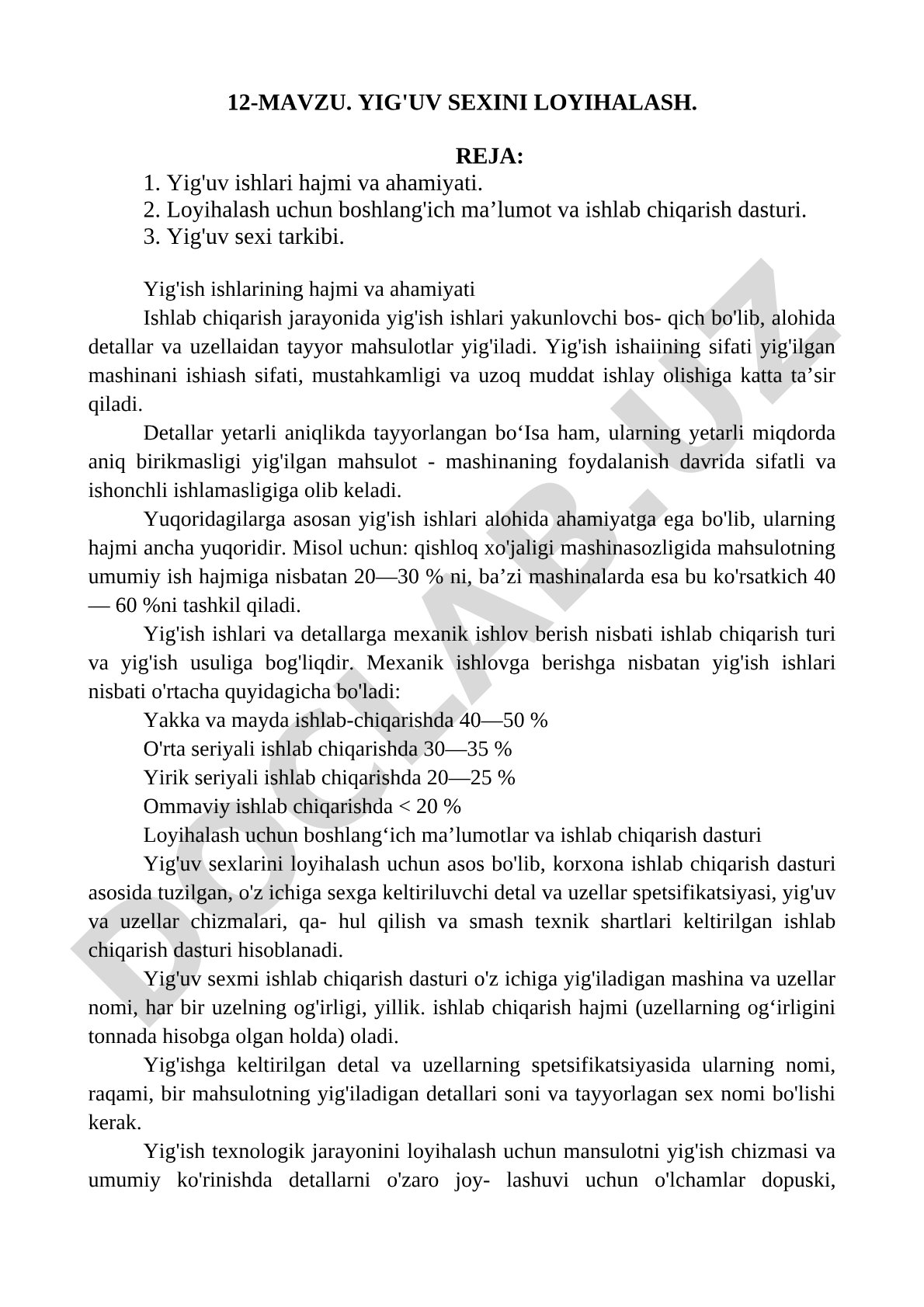 12-MAVZU. YIG'UV SEXINI LOYIHALASH.

REJA:
1. Yig'uv ishlari hajmi va ahamiyati.
2. Loyihalash uchun boshlang'ich ma’lumot va ishlab chiqarish dasturi.
3. Yig'uv sexi tarkibi.

Yig'ish ishlarining hajmi va ahamiyati

Ishlab chiqarish jarayonida yig'ish ishlari yakunlovchi bos- qich bo'lib, alohida detallar va uzellaidan tayyor mahsulotlar yig'iladi. Yig'ish ishaiining sifati yig'ilgan mashinani ishiash sifati, mustahkamligi va uzoq muddat ishlay olishiga katta ta’sir qiladi.

Detallar yetarli aniqlikda tayyorlangan bo‘Isa ham, ularning yetarli miqdorda aniq birikmasligi yig'ilgan mahsulot - mashinaning foydalanish davrida sifatli va ishonchli ishlamasligiga olib keladi.

Yuqoridagilarga asosan yig'ish ishlari alohida ahamiyatga ega bo'lib, ularning hajmi ancha yuqoridir. Misol uchun: qishloq xo'jaligi mashinasozligida mahsulotning umumiy ish hajmiga nisbatan 20—30 % ni, ba’zi mashinalarda esa bu ko'rsatkich 40 — 60 %ni tashkil qiladi.

Yig'ish ishlari va detallarga mexanik ishlov berish nisbati ishlab chiqarish turi va yig'ish usuliga bog'liqdir. Mexanik ishlovga berishga nisbatan yig'ish ishlari nisbati o'rtacha quyidagicha bo'ladi:

Yakka va mayda ishlab-chiqarishda 40—50 %

O'rta seriyali ishlab chiqarishda 30—35 %

Yirik seriyali ishlab chiqarishda 20—25 %

Ommaviy ishlab chiqarishda < 20 %

Loyihalash uchun boshlang‘ich ma’lumotlar va ishlab chiqarish dasturi

Yig'uv sexlarini loyihalash uchun asos bo'lib, korxona ishlab chiqarish dasturi asosida tuzilgan, o'z ichiga sexga keltiriluvchi detal va uzellar spetsifikatsiyasi, yig'uv va uzellar chizmalari, qa- hul qilish va smash texnik shartlari keltirilgan ishlab chiqarish dasturi hisoblanadi.

Yig'uv sexmi ishlab chiqarish dasturi o'z ichiga yig'iladigan mashina va uzellar nomi, har bir uzelning og'irligi, yillik. ishlab chiqarish hajmi (uzellarning og‘irligini tonnada hisobga olgan holda) oladi.

Yig'ishga keltirilgan detal va uzellarning spetsifikatsiyasida ularning nomi, raqami, bir mahsulotning yig'iladigan detallari soni va tayyorlagan sex nomi bo'lishi kerak.

Yig'ish texnologik jarayonini loyihalash uchun mansulotni yig'ish chizmasi va umumiy ko'rinishda detallarni o'zaro joy- lashuvi uchun o'lchamlar dopuski,

DOCLAB.UZ